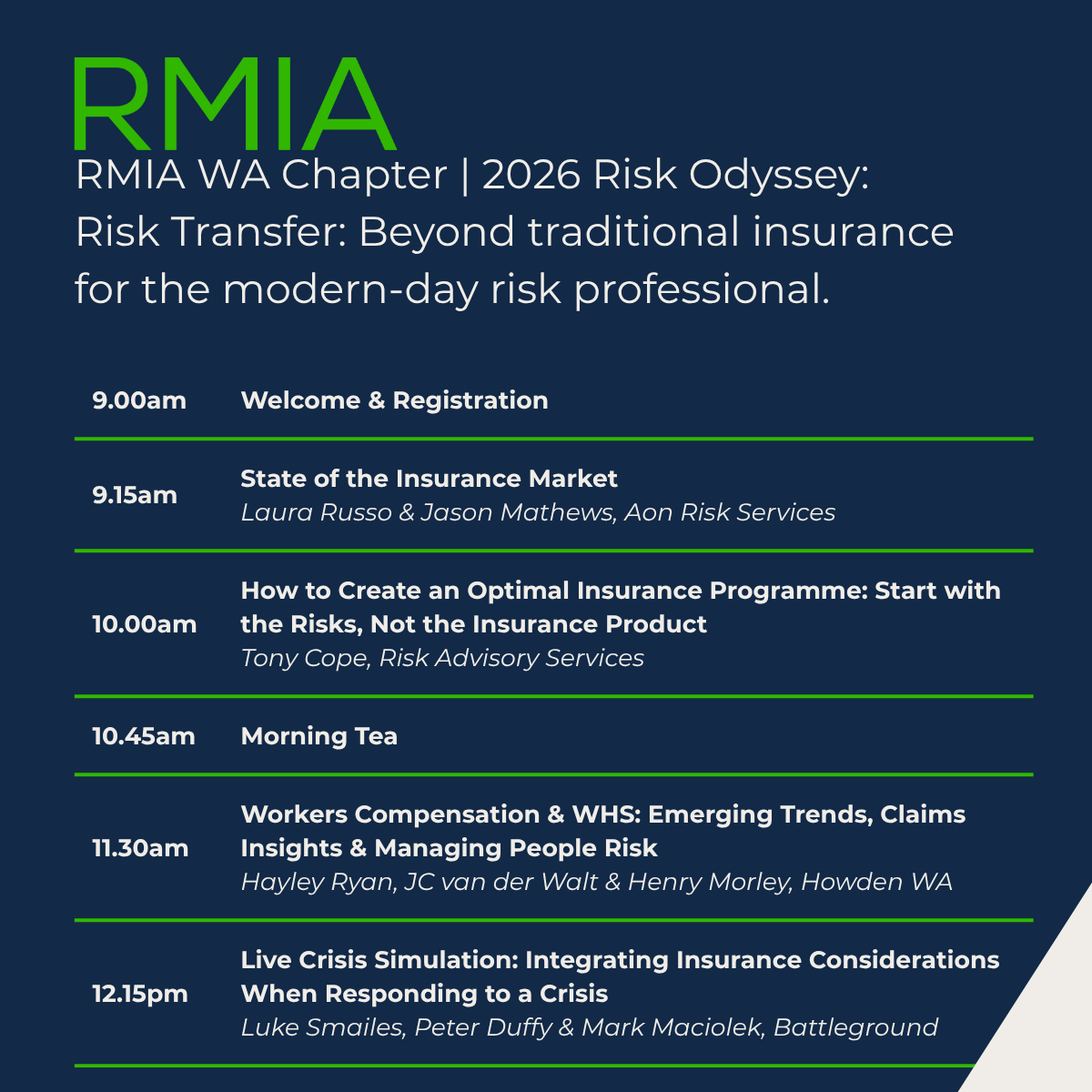 RMIA

RMIA WA Chapter | 2026 Risk Odyssey: Risk Transfer: Beyond traditional insurance for the modern-day risk professional.

9.00am Welcome & Registration

9.15am State of the Insurance Market
Laura Russo & Jason Mathews, Aon Risk Services

10.00am How to Create an Optimal Insurance Programme: Start with the Risks, Not the Insurance Product
Tony Cope, Risk Advisory Services

10.45am Morning Tea

11.30am Workers Compensation & WHS: Emerging Trends, Claims Insights & Managing People Risk
Hayley Ryan, JC van der Walt & Henry Morley, Howden WA

12.15pm Live Crisis Simulation: Integrating Insurance Considerations When Responding to a Crisis
Luke Smailes, Peter Duffy & Mark Maciolek, Battleground